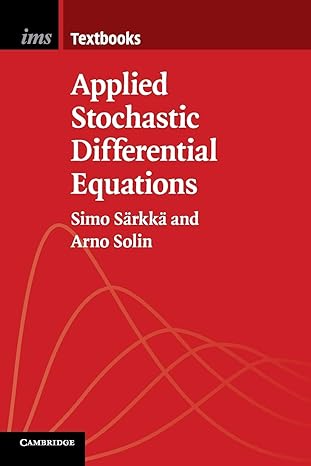 ims Textbooks

Applied Stochastic Differential Equations

Simo Särkkä and Arno Solin

CAMBRIDGE